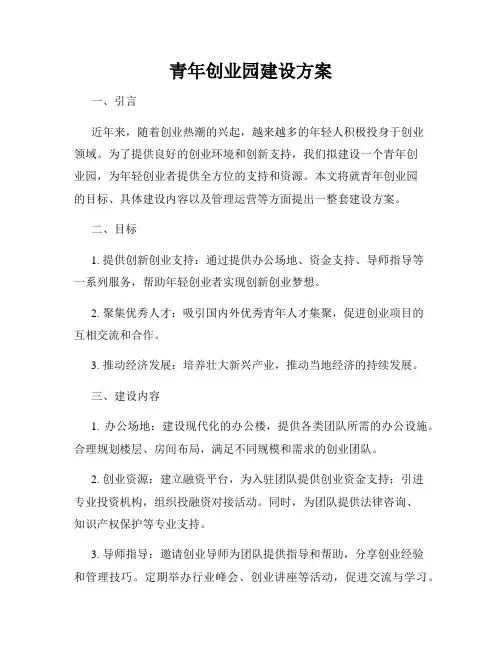 青年创业园建设方案

一、引言

近年来，随着创业热潮的兴起，越来越多的年轻人积极投身于创业领域。为了提供良好的创业环境和创新支持，我们拟建设一个青年创业园，为年轻创业者提供全方位的支持和资源。本文将就青年创业园的目标、具体建设内容以及管理运营等方面提出一整套建设方案。

二、目标

1. 提供创新创业支持：通过提供办公场地、资金支持、导师指导等一系列服务，帮助年轻创业者实现创新创业梦想。

2. 聚集优秀人才：吸引国内外优秀青年人才集聚，促进创业项目的互相交流和合作。

3. 推动经济发展：培养壮大新兴产业，推动当地经济的持续发展。

三、建设内容

1. 办公场地：建设现代化的办公楼，提供各类团队所需的办公设施。合理规划楼层、房间布局，满足不同规模和需求的创业团队。

2. 创业资源：建立融资平台，为入驻团队提供创业资金支持；引进专业投资机构，组织投融资对接活动。同时，为团队提供法律咨询、知识产权保护等专业支持。

3. 导师指导：邀请创业导师为团队提供指导和帮助，分享创业经验和管理技巧。定期举办行业峰会、创业讲座等活动，促进交流与学习。